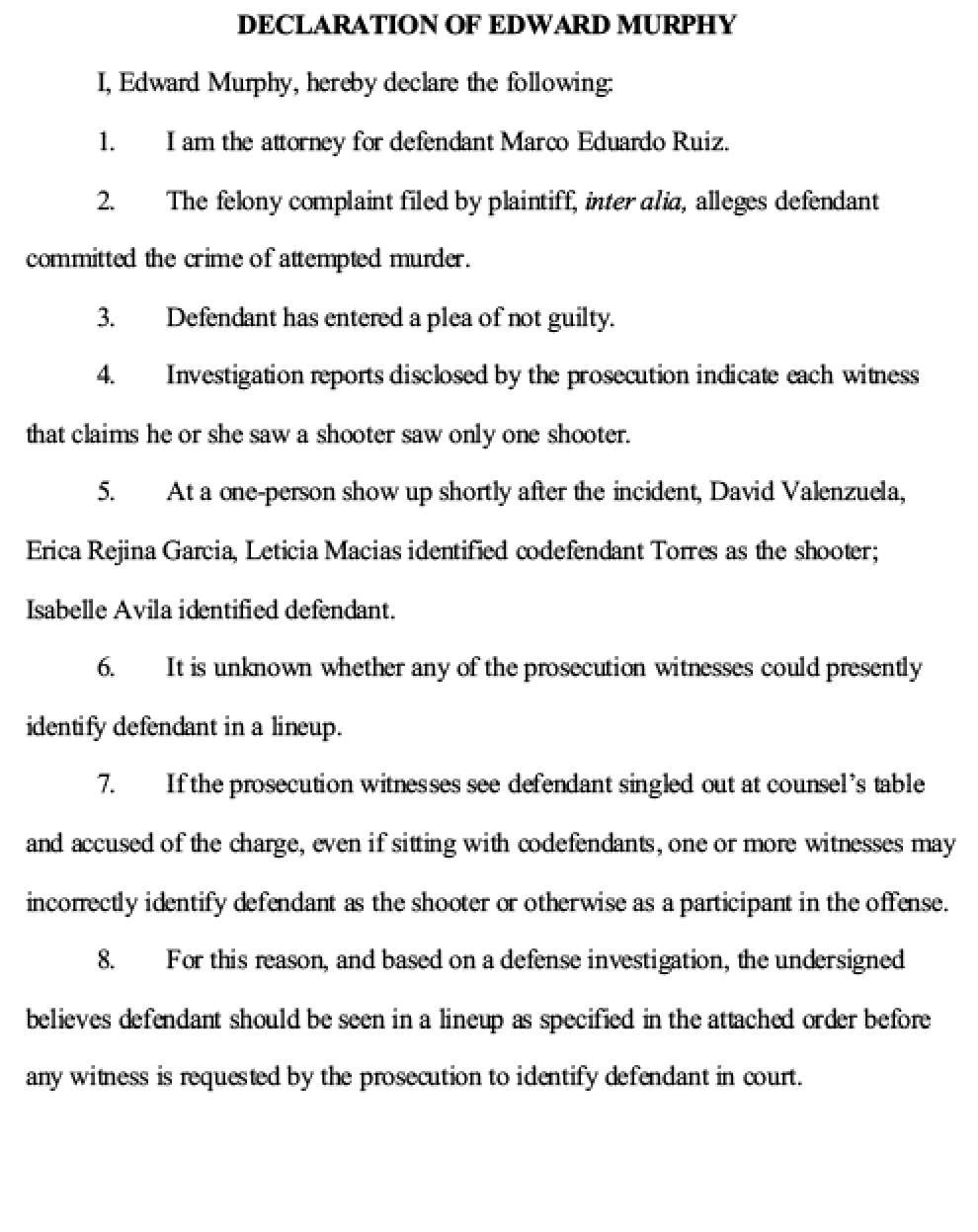 DECLARATION OF EDWARD MURPHY

I, Edward Murphy, hereby declare the following:

1. I am the attorney for defendant Marco Eduardo Ruiz.

2. The felony complaint filed by plaintiff, inter alia, alleges defendant committed the crime of attempted murder.

3. Defendant has entered a plea of not guilty.

4. Investigation reports disclosed by the prosecution indicate each witness that claims he or she saw a shooter saw only one shooter.

5. At a one-person show up shortly after the incident, David Valenzuela, Erica Rejina Garcia, Leticia Macias identified codefendant Torres as the shooter; Isabelle Avila identified defendant.

6. It is unknown whether any of the prosecution witnesses could presently identify defendant in a lineup.

7. If the prosecution witnesses see defendant singled out at counsel's table and accused of the charge, even if sitting with codefendants, one or more witnesses may incorrectly identify defendant as the shooter or otherwise as a participant in the offense.

8. For this reason, and based on a defense investigation, the undersigned believes defendant should be seen in a lineup as specified in the attached order before any witness is requested by the prosecution to identify defendant in court.